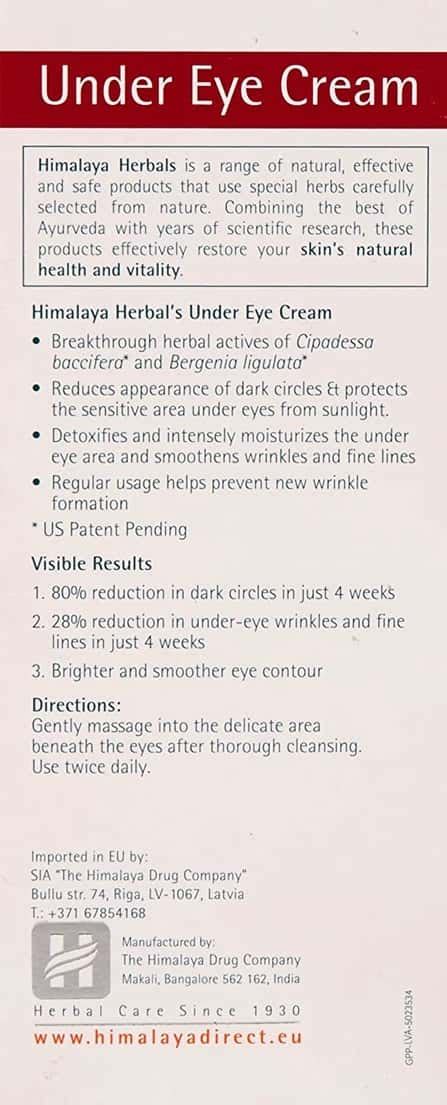 Under Eye Cream

Himalaya Herbals is a range of natural, effective and safe products that use special herbs carefully selected from nature. Combining the best of Ayurveda with years of scientific research, these products effectively restore your skin's natural health and vitality.

Himalaya Herbal's Under Eye Cream

• Breakthrough herbal actives of Cipadessa baccifera* and Bergenia ligulata*
• Reduces appearance of dark circles & protects the sensitive area under eyes from sunlight.
• Detoxifies and intensely moisturizes the under eye area and smoothens wrinkles and fine lines
• Regular usage helps prevent new wrinkle formation

* US Patent Pending

Visible Results

1. 80% reduction in dark circles in just 4 weeks
2. 28% reduction in under-eye wrinkles and fine lines in just 4 weeks
3. Brighter and smoother eye contour

Directions:
Gently massage into the delicate area beneath the eyes after thorough cleansing. Use twice daily.

Imported in EU by:
SIA "The Himalaya Drug Company"
Bullu str. 74, Riga, LV-1067, Latvia
T.: +371 67854168

Manufactured by:
The Himalaya Drug Company
Makali, Bangalore 562 162, India

Herbal Care Since 1930
www.himalayadirect.eu

GPP-LVA-5023534